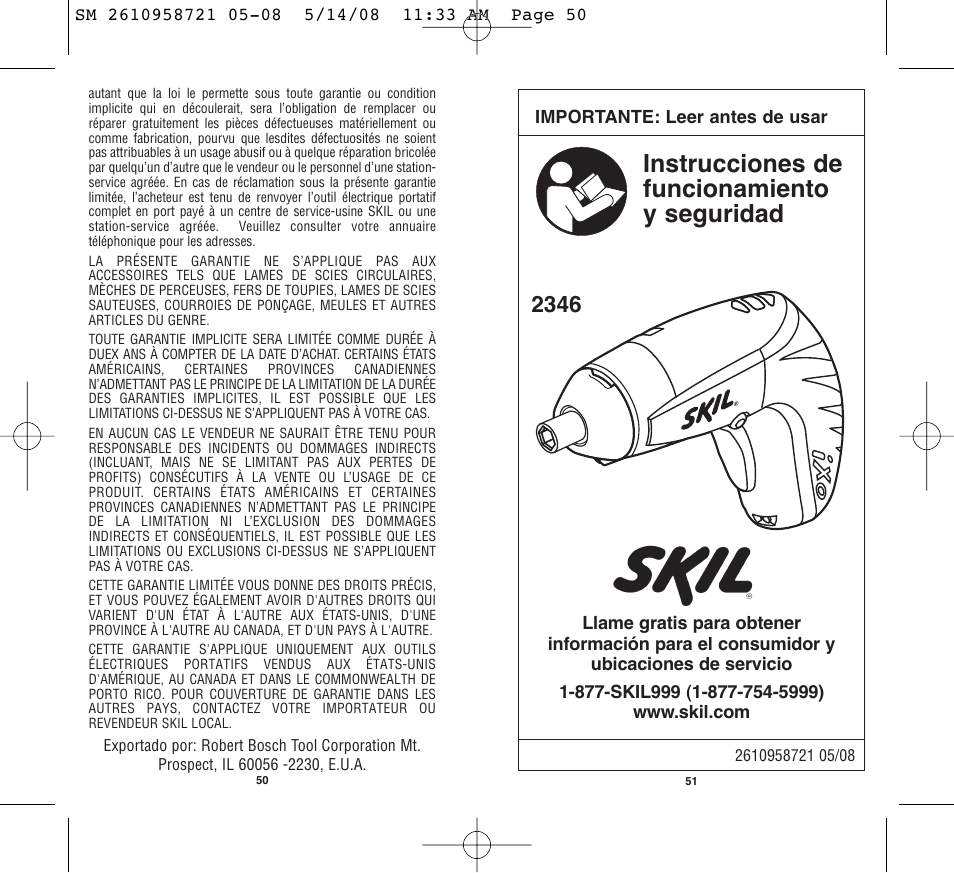 SM 2610958721 05-08 5/14/08 11:33 AM Page 50

autant que la loi le permette sous toute garantie ou condition implicite qui en découlerait, sera l'obligation de remplacer ou réparer gratuitement les pièces défectueuses matériellement ou comme fabrication, pourvu que lesdites défectuosités ne soient pas attribuables à un usage abusif ou à quelque réparation bricolée par quelqu'un d'autre que le vendeur ou le personnel d'une station-service agréée. En cas de réclamation sous la présente garantie limitée, l'acheteur est tenu de renvoyer l'outil électrique portatif complet en port payé à un centre de service-usine SKIL ou une station-service agréée. Veuillez consulter votre annuaire téléphonique pour les adresses.

LA PRÉSENTE GARANTIE NE S'APPLIQUE PAS AUX ACCESSOIRES TELS QUE LAMES DE SCIES CIRCULAIRES, MÈCHES DE PERCEUSES, FERS DE TOUPIES, LAMES DE SCIES SAUTEUSES, COURROIES DE PONÇAGE, MEULES ET AUTRES ARTICLES DU GENRE.

TOUTE GARANTIE IMPLICITE SERA LIMITÉE COMME DURÉE À DUEX ANS À COMPTER DE LA DATE D'ACHAT. CERTAINS ÉTATS AMÉRICAINS, CERTAINES PROVINCES CANADIENNES N'ADMETTANT PAS LE PRINCIPE DE LA LIMITATION DE LA DURÉE DES GARANTIES IMPLICITES, IL EST POSSIBLE QUE LES LIMITATIONS CI-DESSUS NE S'APPLIQUENT PAS À VOTRE CAS.

EN AUCUN CAS LE VENDEUR NE SAURAIT ÊTRE TENU POUR RESPONSABLE DES INCIDENTS OU DOMMAGES INDIRECTS (INCLUANT, MAIS NE SE LIMITANT PAS AUX PERTES DE PROFITS) CONSÉCUTIFS À LA VENTE OU L'USAGE DE CE PRODUIT. CERTAINS ÉTATS AMÉRICAINS ET CERTAINES PROVINCES CANADIENNES N'ADMETTANT PAS LE PRINCIPE DE LA LIMITATION NI L'EXCLUSION DES DOMMAGES INDIRECTS ET CONSÉQUENTIELS, IL EST POSSIBLE QUE LES LIMITATIONS OU EXCLUSIONS CI-DESSUS NE S'APPLIQUENT PAS À VOTRE CAS.

CETTE GARANTIE LIMITÉE VOUS DONNE DES DROITS PRÉCIS, ET VOUS POUVEZ ÉGALEMENT AVOIR D'AUTRES DROITS QUI VARIENT D'UN ÉTAT À L'AUTRE AUX ÉTATS-UNIS, D'UNE PROVINCE À L'AUTRE AU CANADA, ET D'UN PAYS À L'AUTRE.

CETTE GARANTIE S'APPLIQUE UNIQUEMENT AUX OUTILS ÉLECTRIQUES PORTATIFS VENDUS AUX ÉTATS-UNIS D'AMÉRIQUE, AU CANADA ET AU COMMONWEALTH DE PORTO RICO. POUR COUVERTURE DE GARANTIE DANS LES AUTRES PAYS, CONTACTEZ VOTRE IMPORTATEUR OU REVENDEUR SKIL LOCAL.

Exportado por: Robert Bosch Tool Corporation Mt. Prospect, IL 60056 -2230, E.U.A.

50

IMPORTANTE: Leer antes de usar

Instrucciones de funcionamiento y seguridad

2346

SKIL

iXO

SKIL

Llame gratis para obtener información para el consumidor y ubicaciones de servicio

1-877-SKIL999 (1-877-754-5999)
www.skil.com

2610958721 05/08

51